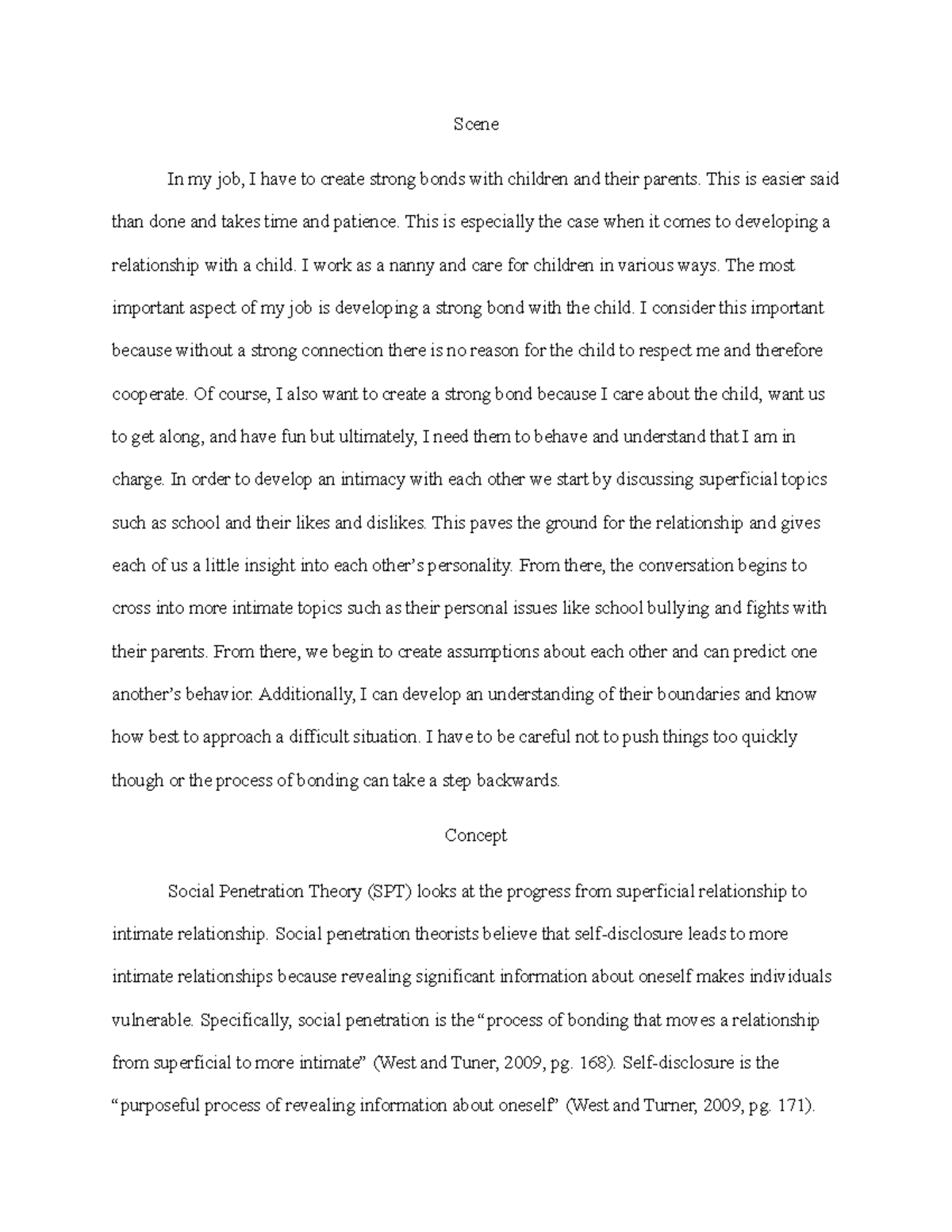 Scene

In my job, I have to create strong bonds with children and their parents. This is easier said than done and takes time and patience. This is especially the case when it comes to developing a relationship with a child. I work as a nanny and care for children in various ways. The most important aspect of my job is developing a strong bond with the child. I consider this important because without a strong connection there is no reason for the child to respect me and therefore cooperate. Of course, I also want to create a strong bond because I care about the child, want us to get along, and have fun but ultimately, I need them to behave and understand that I am in charge. In order to develop an intimacy with each other we start by discussing superficial topics such as school and their likes and dislikes. This paves the ground for the relationship and gives each of us a little insight into each other's personality. From there, the conversation begins to cross into more intimate topics such as their personal issues like school bullying and fights with their parents. From there, we begin to create assumptions about each other and can predict one another's behavior. Additionally, I can develop an understanding of their boundaries and know how best to approach a difficult situation. I have to be careful not to push things too quickly though or the process of bonding can take a step backwards.

Concept

Social Penetration Theory (SPT) looks at the progress from superficial relationship to intimate relationship. Social penetration theorists believe that self-disclosure leads to more intimate relationships because revealing significant information about oneself makes individuals vulnerable. Specifically, social penetration is the "process of bonding that moves a relationship from superficial to more intimate" (West and Tuner, 2009, pg. 168). Self-disclosure is the "purposeful process of revealing information about oneself" (West and Turner, 2009, pg. 171).